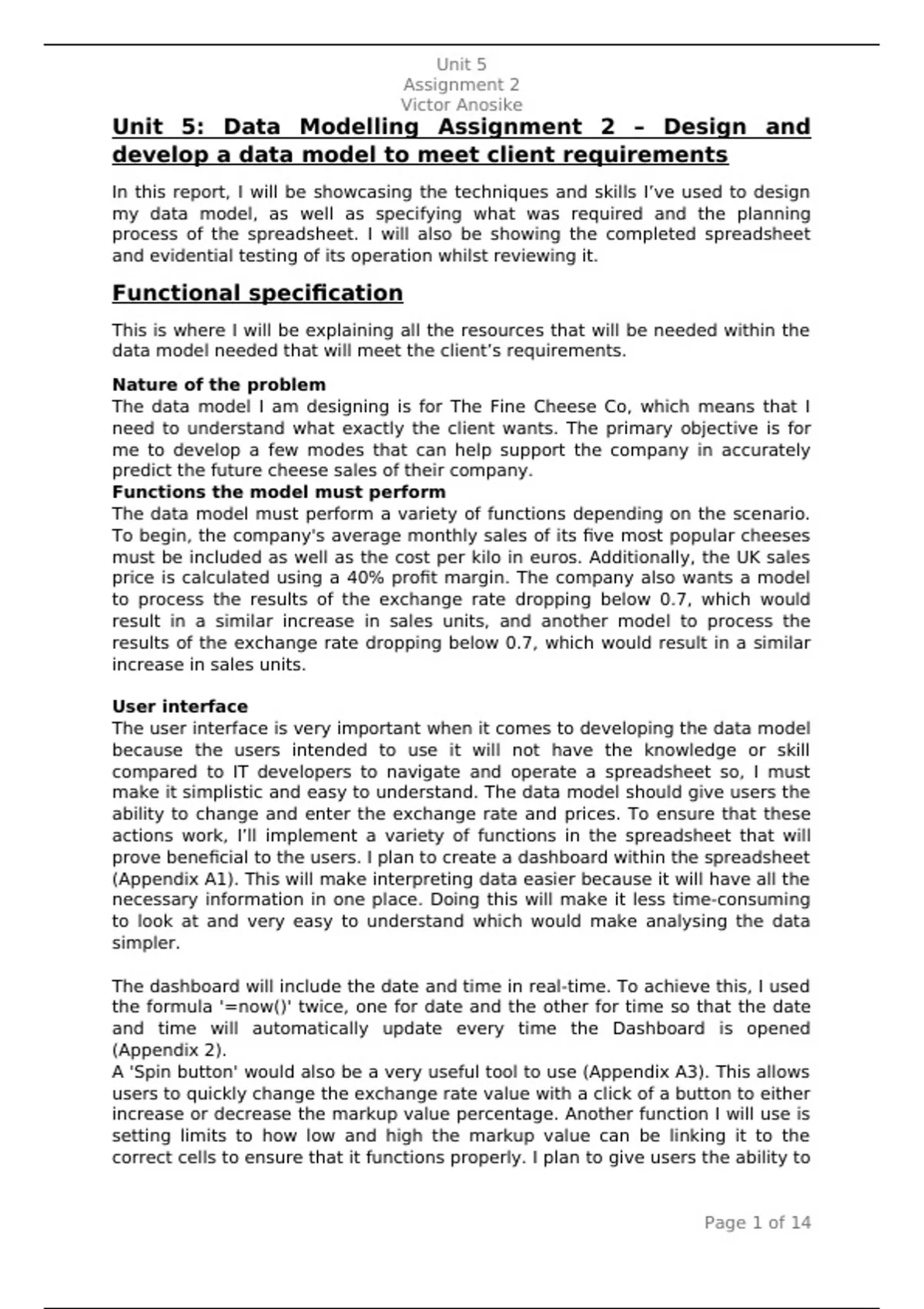 Unit 5
Assignment 2
Victor Anosike

Unit 5: Data Modelling Assignment 2 – Design and develop a data model to meet client requirements

In this report, I will be showcasing the techniques and skills I've used to design my data model, as well as specifying what was required and the planning process of the spreadsheet. I will also be showing the completed spreadsheet and evidential testing of its operation whilst reviewing it.

Functional specification

This is where I will be explaining all the resources that will be needed within the data model needed that will meet the client's requirements.

Nature of the problem
The data model I am designing is for The Fine Cheese Co, which means that I need to understand what exactly the client wants. The primary objective is for me to develop a few modes that can help support the company in accurately predict the future cheese sales of their company.
Functions the model must perform
The data model must perform a variety of functions depending on the scenario. To begin, the company's average monthly sales of its five most popular cheeses must be included as well as the cost per kilo in euros. Additionally, the UK sales price is calculated using a 40% profit margin. The company also wants a model to process the results of the exchange rate dropping below 0.7, which would result in a similar increase in sales units, and another model to process the results of the exchange rate dropping below 0.7, which would result in a similar increase in sales units.

User interface
The user interface is very important when it comes to developing the data model because the users intended to use it will not have the knowledge or skill compared to IT developers to navigate and operate a spreadsheet so, I must make it simplistic and easy to understand. The data model should give users the ability to change and enter the exchange rate and prices. To ensure that these actions work, I'll implement a variety of functions in the spreadsheet that will prove beneficial to the users. I plan to create a dashboard within the spreadsheet (Appendix A1). This will make interpreting data easier because it will have all the necessary information in one place. Doing this will make it less time-consuming to look at and very easy to understand which would make analysing the data simpler.

The dashboard will include the date and time in real-time. To achieve this, I used the formula '=now()' twice, one for date and the other for time so that the date and time will automatically update every time the Dashboard is opened (Appendix 2).
A 'Spin button' would also be a very useful tool to use (Appendix A3). This allows users to quickly change the exchange rate value with a click of a button to either increase or decrease the markup value percentage. Another function I will use is setting limits to how low and high the markup value can be linking it to the correct cells to ensure that it functions properly. I plan to give users the ability to

Page 1 of 14